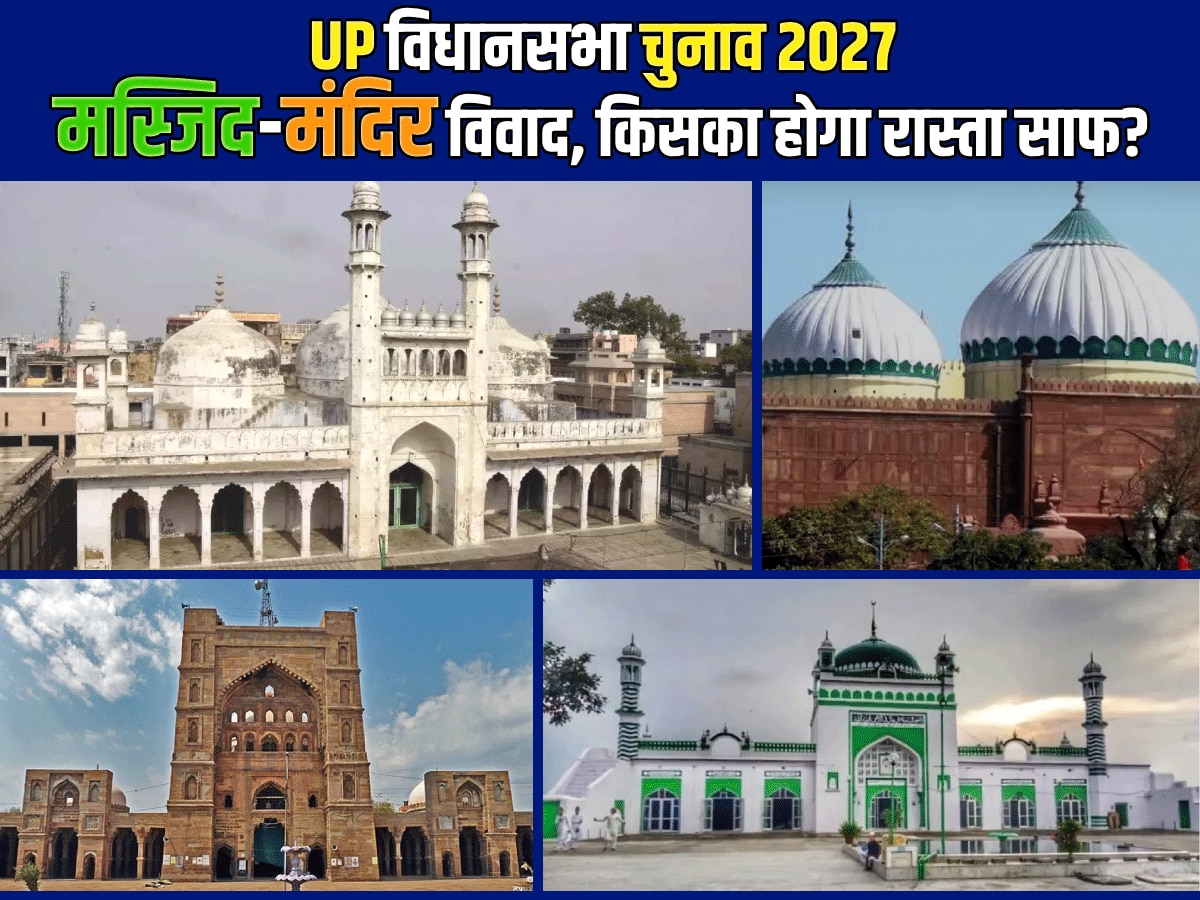 UP विधानसभा चुनाव 2027
मस्जिद-मंदिर विवाद, किसका होगा रास्ता साफ?